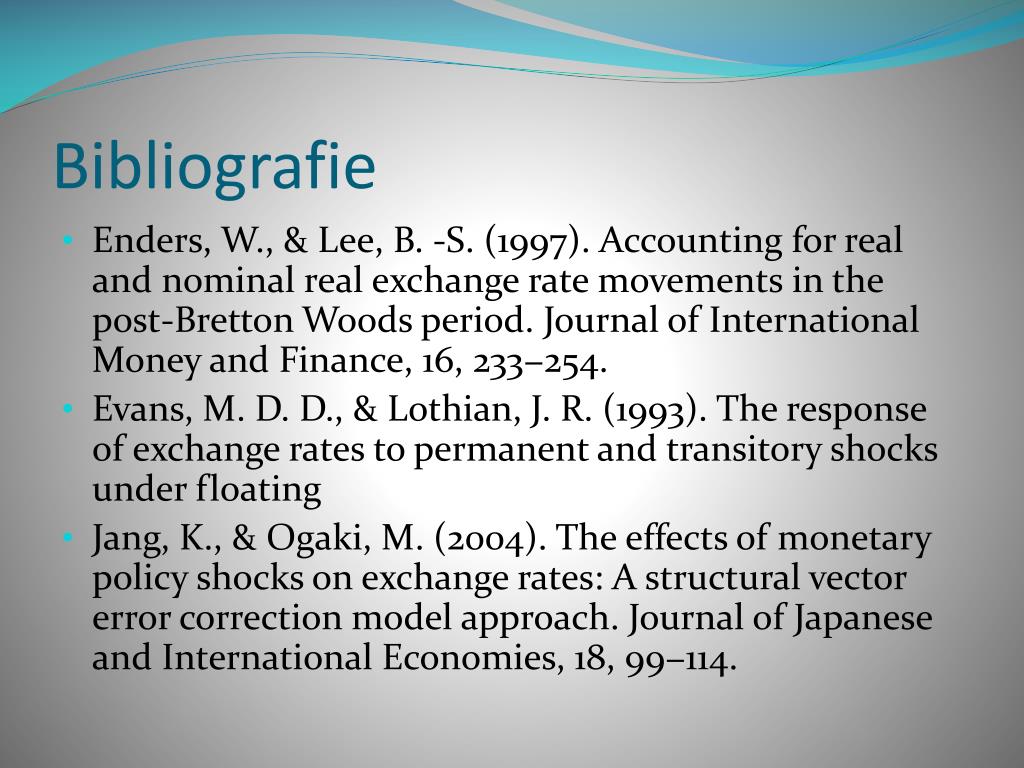 Bibliografie

• Enders, W., & Lee, B. -S. (1997). Accounting for real and nominal real exchange rate movements in the post-Bretton Woods period. Journal of International Money and Finance, 16, 233–254.
• Evans, M. D. D., & Lothian, J. R. (1993). The response of exchange rates to permanent and transitory shocks under floating
• Jang, K., & Ogaki, M. (2004). The effects of monetary policy shocks on exchange rates: A structural vector error correction model approach. Journal of Japanese and International Economies, 18, 99–114.